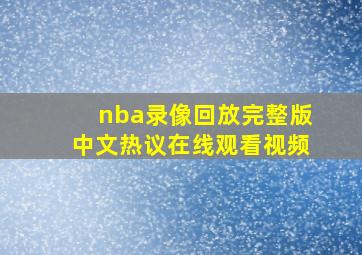 nba录像回放完整版
中文热议在线观看视频